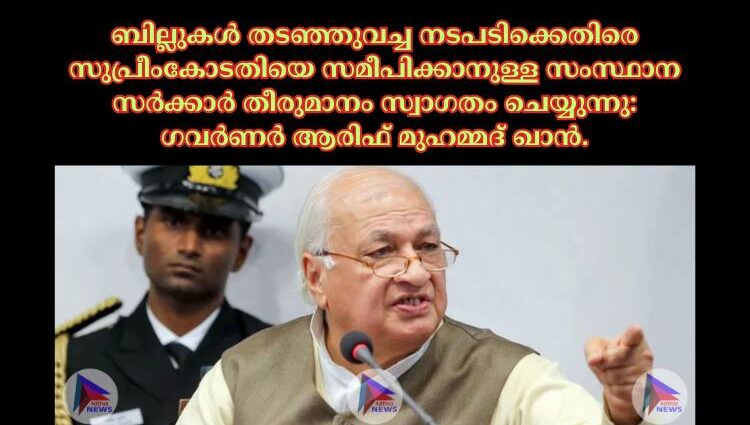 ബില്ലുകൾ തടഞ്ഞുവച്ച നടപടിക്കെതിരെ സുപ്രീംകോടതിയെ സമീപിക്കാനുള്ള സംസ്ഥാന സർക്കാർ തീരുമാനം സ്വാഗതം ചെയ്യുന്നു: ഗവർണർ ആരിഫ് മുഹമ്മദ് ഖാൻ.

NEWS

NEWS

NEWS